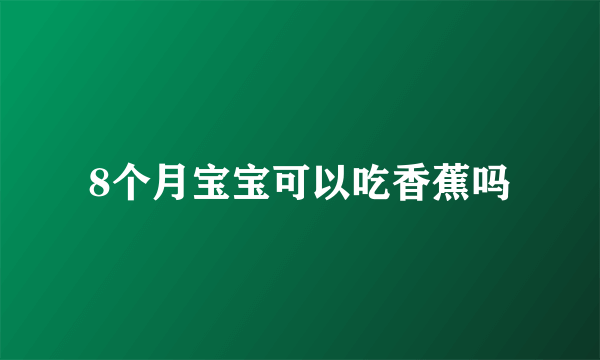 8个月宝宝可以吃香蕉吗